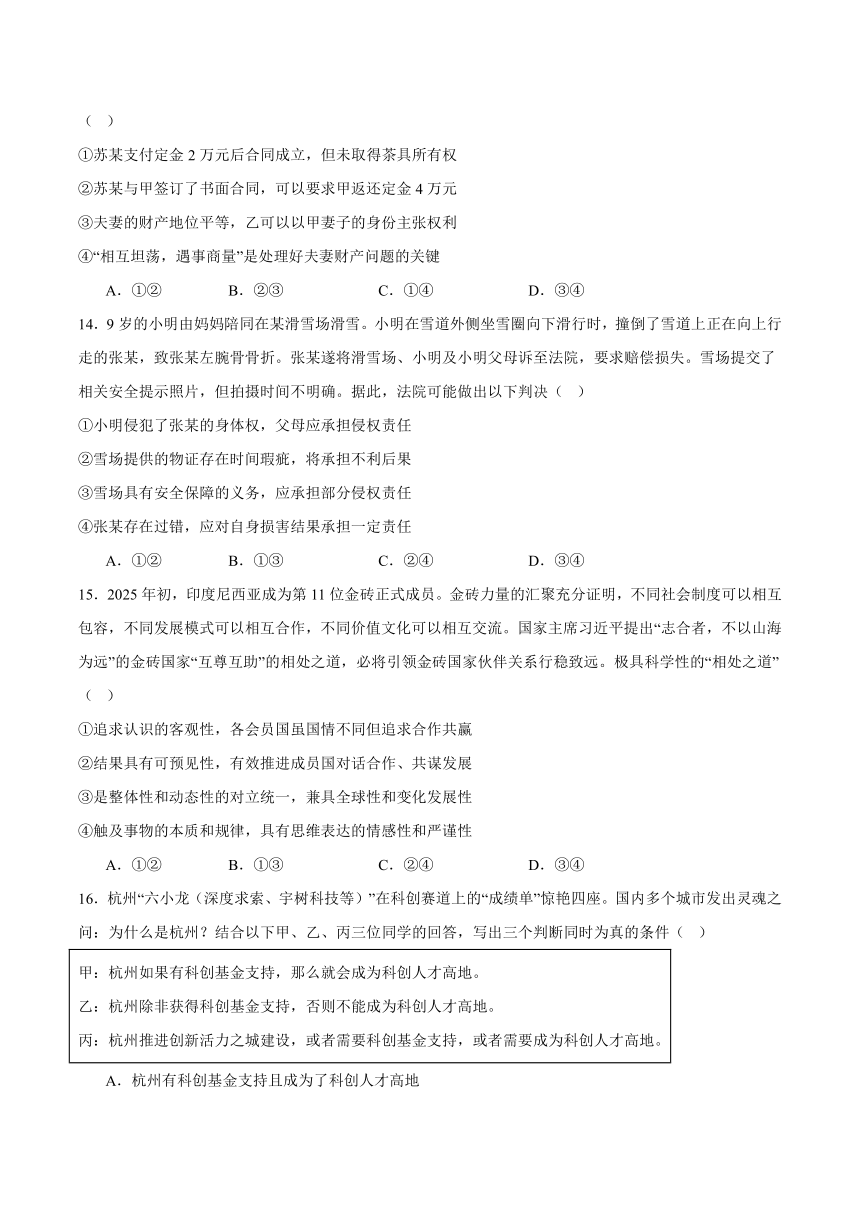 （　）

①苏某支付定金 2 万元后合同成立，但未取得茶具所有权

②苏某与甲签订了书面合同，可以要求甲返还定金 4 万元

③夫妻的财产地位平等，乙可以以甲妻子的身份主张权利

④“相互坦荡，遇事商量”是处理好夫妻财产问题的关键

A．①②　　B．②③　　C．①④　　D．③④

14．9 岁的小明由妈妈陪同在某滑雪场滑雪。小明在雪道外侧坐雪圈向下滑行时，撞倒了雪道上正在向上行走的张某，致张某左腕骨骨折。张某遂将滑雪场、小明及小明父母诉至法院，要求赔偿损失。雪场提交了相关安全提示照片，但拍摄时间不明确。据此，法院可能做出以下判决（　）

①小明侵犯了张某的身体权，父母应承担侵权责任

②雪场提供的物证存在时间瑕疵，将承担不利后果

③雪场具有安全保障的义务，应承担部分侵权责任

④张某存在过错，应对自身损害结果承担一定责任

A．①②　　B．①③　　C．②④　　D．③④

15．2025 年初，印度尼西亚成为第 11 位金砖正式成员。金砖力量的汇聚充分证明，不同社会制度可以相互包容，不同发展模式可以相互合作，不同价值文化可以相互交流。国家主席习近平提出“志合者，不以山海为远”的金砖国家“互尊互助”的相处之道，必将引领金砖国家伙伴关系行稳致远。极具科学性的“相处之道”（　）

①追求认识的客观性，各会员国虽国情不同但追求合作共赢

②结果具有可预见性，有效推进成员国对话合作、共谋发展

③是整体性和动态性的对立统一，兼具全球性和变化发展性

④触及事物的本质和规律，具有思维表达的情感性和严谨性

A．①②　　B．①③　　C．②④　　D．③④

16．杭州“六小龙（深度求索、宇树科技等）”在科创赛道上的“成绩单”惊艳四座。国内多个城市发出灵魂之问：为什么是杭州？结合以下甲、乙、丙三位同学的回答，写出三个判断同时为真的条件（　）

甲：杭州如果有科创基金支持，那么就会成为科创人才高地。

乙：杭州除非获得科创基金支持，否则不能成为科创人才高地。

丙：杭州推进创新活力之城建设，或者需要科创基金支持，或者需要成为科创人才高地。

A．杭州有科创基金支持且成为了科创人才高地